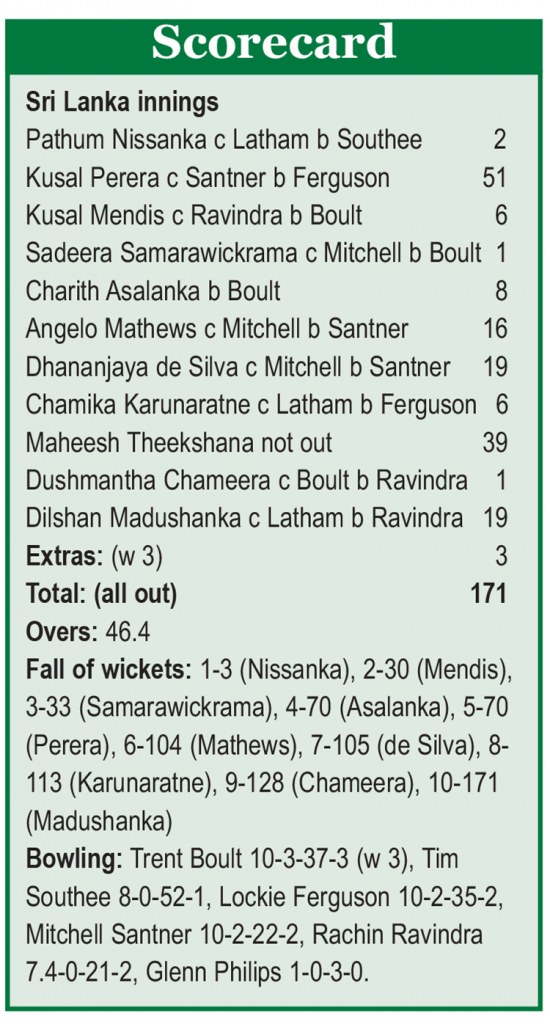 Scorecard

Sri Lanka innings

| | |
|---|---|
| Pathum Nissanka c Latham b Southee | 2 |
| Kusal Perera c Santner b Ferguson | 51 |
| Kusal Mendis c Ravindra b Boult | 6 |
| Sadeera Samarawickrama c Mitchell b Boult | 1 |
| Charith Asalanka b Boult | 8 |
| Angelo Mathews c Mitchell b Santner | 16 |
| Dhananjaya de Silva c Mitchell b Santner | 19 |
| Chamika Karunaratne c Latham b Ferguson | 6 |
| Maheesh Theekshana not out | 39 |
| Dushmantha Chameera c Boult b Ravindra | 1 |
| Dilshan Madushanka c Latham b Ravindra | 19 |
| Extras: (w 3) | 3 |
| Total: (all out) | 171 |

Overs: 46.4

Fall of wickets: 1-3 (Nissanka), 2-30 (Mendis), 3-33 (Samarawickrama), 4-70 (Asalanka), 5-70 (Perera), 6-104 (Mathews), 7-105 (de Silva), 8-113 (Karunaratne), 9-128 (Chameera), 10-171 (Madushanka)

Bowling: Trent Boult 10-3-37-3 (w 3), Tim Southee 8-0-52-1, Lockie Ferguson 10-2-35-2, Mitchell Santner 10-2-22-2, Rachin Ravindra 7.4-0-21-2, Glenn Philips 1-0-3-0.